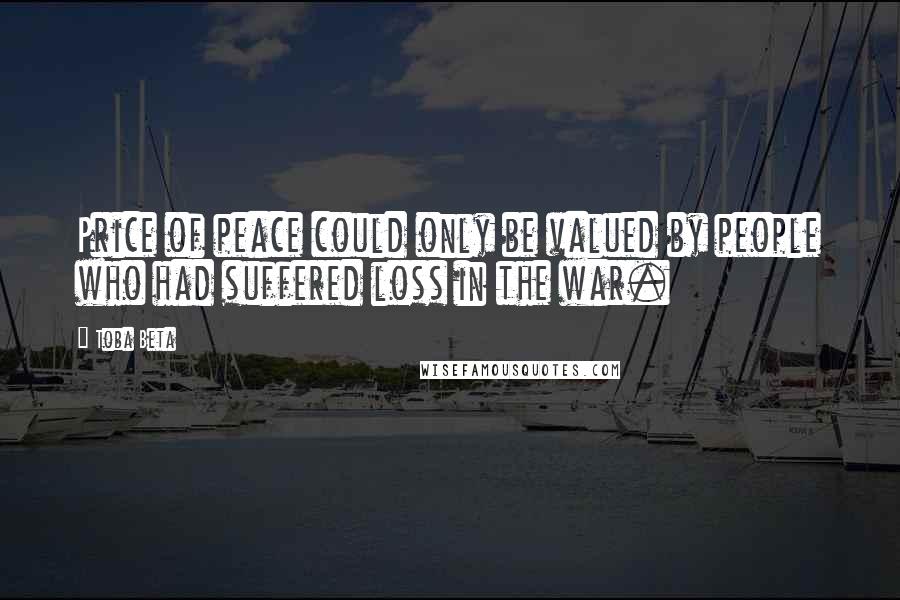 Price of peace could only be valued by people who had suffered loss in the war.

Toba Beta

WISEFAMOUSQUOTES.COM